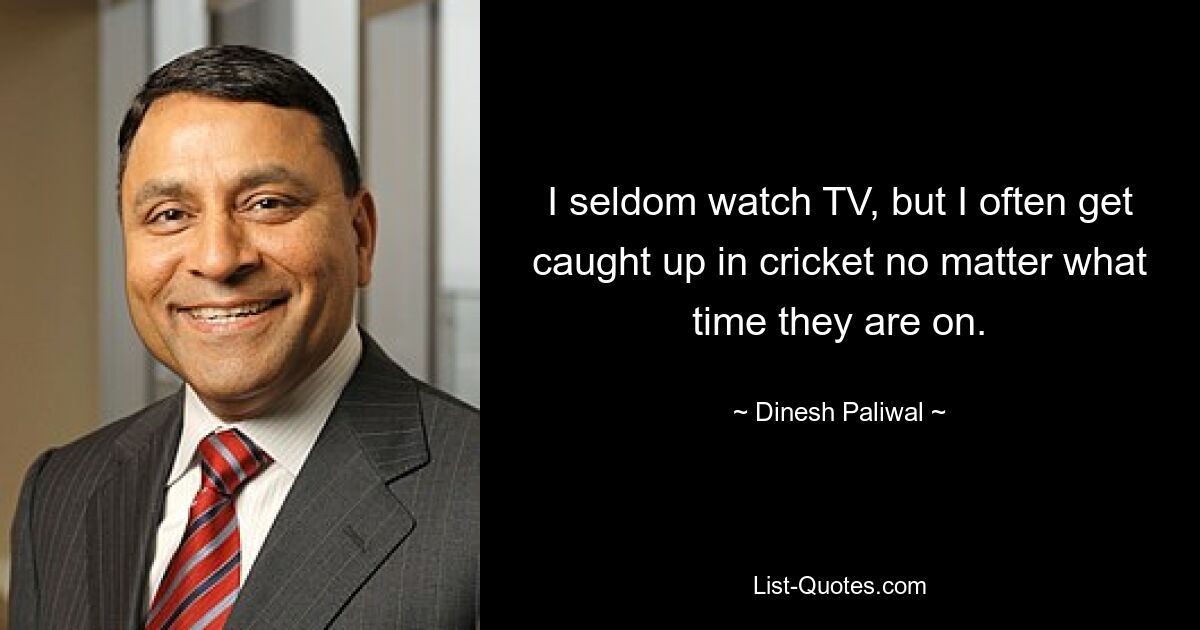 I seldom watch TV, but I often get caught up in cricket no matter what time they are on.

~ Dinesh Paliwal ~

List-Quotes.com